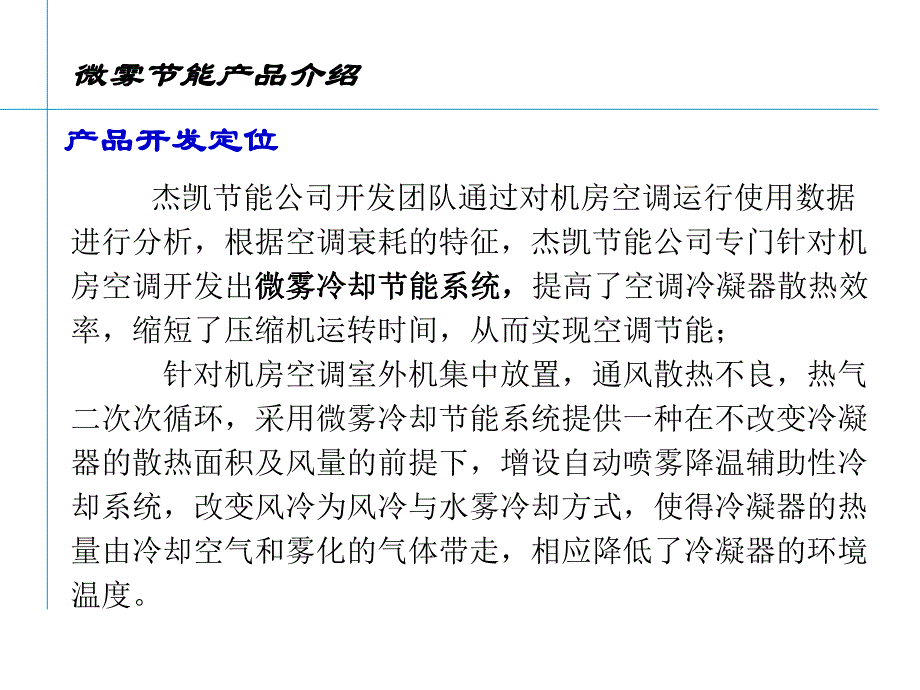 微雾节能产品介绍

产品开发定位

杰凯节能公司开发团队通过对机房空调运行使用数据进行分析，根据空调衰耗的特征，杰凯节能公司专门针对机房空调开发出微雾冷却节能系统，提高了空调冷凝器散热效率，缩短了压缩机运转时间，从而实现空调节能；

针对机房空调室外机集中放置，通风散热不良，热气二次次循环，采用微雾冷却节能系统提供一种在不改变冷凝器的散热面积及风量的前提下，增设自动喷雾降温辅助性冷却系统，改变风冷为风冷与水雾冷却方式，使得冷凝器的热量由冷却空气和雾化的气体带走，相应降低了冷凝器的环境温度。